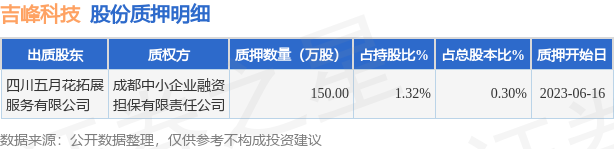 吉峰科技 股份质押明细

| 出质股东 | 质权方 | 质押数量（万股） | 占持股比% | 占总股本比% | 质押开始日 |
|---|---|---|---|---|---|
| 四川五月花拓展服务有限公司 | 成都中小企业融资担保有限责任公司 | 150.00 | 1.32% | 0.30% | 2023-06-16 |

数据来源：公开数据整理，仅供参考不构成投资建议